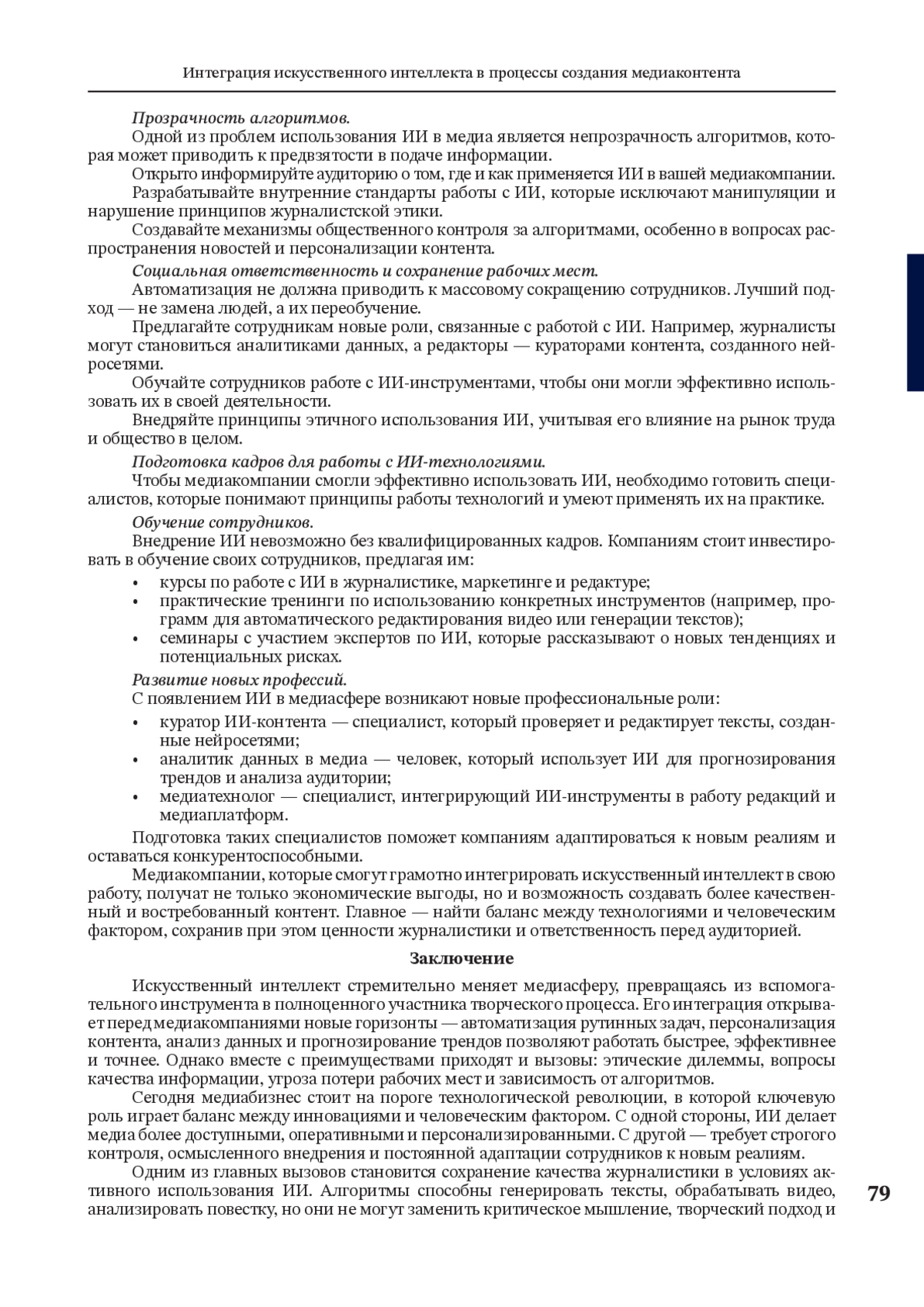 Интеграция искусственного интеллекта в процессы создания медиаконтента

Прозрачность алгоритмов.

Одной из проблем использования ИИ в медиа является непрозрачность алгоритмов, которая может приводить к предвзятости в подаче информации.

Открыто информируйте аудиторию о том, где и как применяется ИИ в вашей медиакомпании.

Разрабатывайте внутренние стандарты работы с ИИ, которые исключают манипуляции и нарушение принципов журналистской этики.

Создавайте механизмы общественного контроля за алгоритмами, особенно в вопросах распространения новостей и персонализации контента.

Социальная ответственность и сохранение рабочих мест.

Автоматизация не должна приводить к массовому сокращению сотрудников. Лучший подход — не замена людей, а их переобучение.

Предлагайте сотрудникам новые роли, связанные с работой с ИИ. Например, журналисты могут становиться аналитиками данных, а редакторы — кураторами контента, созданного нейросетями.

Обучайте сотрудников работе с ИИ-инструментами, чтобы они могли эффективно использовать их в своей деятельности.

Внедряйте принципы этичного использования ИИ, учитывая его влияние на рынок труда и общество в целом.

Подготовка кадров для работы с ИИ-технологиями.

Чтобы медиакомпании смогли эффективно использовать ИИ, необходимо готовить специалистов, которые понимают принципы работы технологий и умеют применять их на практике.

Обучение сотрудников.

Внедрение ИИ невозможно без квалифицированных кадров. Компаниям стоит инвестировать в обучение своих сотрудников, предлагая им:

• курсы по работе с ИИ в журналистике, маркетинге и редактуре;
• практические тренинги по использованию конкретных инструментов (например, программ для автоматического редактирования видео или генерации текстов);
• семинары с участием экспертов по ИИ, которые рассказывают о новых тенденциях и потенциальных рисках.

Развитие новых профессий.

С появлением ИИ в медиасфере возникают новые профессиональные роли:

• куратор ИИ-контента — специалист, который проверяет и редактирует тексты, созданные нейросетями;
• аналитик данных в медиа — человек, который использует ИИ для прогнозирования трендов и анализа аудитории;
• медиатехнолог — специалист, интегрирующий ИИ-инструменты в работу редакций и медиаплатформ.

Подготовка таких специалистов поможет компаниям адаптироваться к новым реалиям и оставаться конкурентоспособными.

Медиакомпании, которые смогут грамотно интегрировать искусственный интеллект в свою работу, получат не только экономические выгоды, но и возможность создавать более качественный и востребованный контент. Главное — найти баланс между технологиями и человеческим фактором, сохранив при этом ценности журналистики и ответственность перед аудиторией.

Заключение

Искусственный интеллект стремительно меняет медиасферу, превращаясь из вспомогательного инструмента в полноценного участника творческого процесса. Его интеграция открывает перед медиакомпаниями новые горизонты — автоматизация рутинных задач, персонализация контента, анализ данных и прогнозирование трендов позволяют работать быстрее, эффективнее и точнее. Однако вместе с преимуществами приходят и вызовы: этические дилеммы, вопросы качества информации, угроза потери рабочих мест и зависимость от алгоритмов.

Сегодня медиабизнес стоит на пороге технологической революции, в которой ключевую роль играет баланс между инновациями и человеческим фактором. С одной стороны, ИИ делает медиа более доступными, оперативными и персонализированными. С другой — требует строгого контроля, осмысленного внедрения и постоянной адаптации сотрудников к новым реалиям.

Одним из главных вызовов становится сохранение качества журналистики в условиях активного использования ИИ. Алгоритмы способны генерировать тексты, обрабатывать видео, анализировать повестку, но они не могут заменить критическое мышление, творческий подход и

79